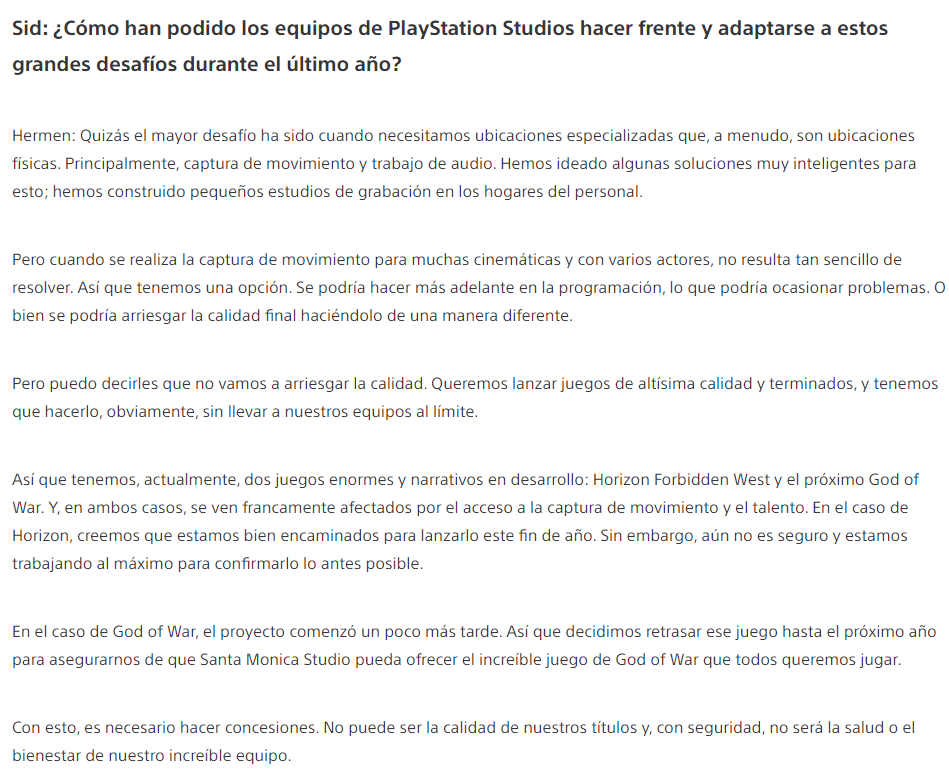 Sid: ¿Cómo han podido los equipos de PlayStation Studios hacer frente y adaptarse a estos grandes desafíos durante el último año?

Hermen: Quizás el mayor desafío ha sido cuando necesitamos ubicaciones especializadas que, a menudo, son ubicaciones físicas. Principalmente, captura de movimiento y trabajo de audio. Hemos ideado algunas soluciones muy inteligentes para esto; hemos construido pequeños estudios de grabación en los hogares del personal.

Pero cuando se realiza la captura de movimiento para muchas cinemáticas y con varios actores, no resulta tan sencillo de resolver. Así que tenemos una opción. Se podría hacer más adelante en la programación, lo que podría ocasionar problemas. O bien se podría arriesgar la calidad final haciéndolo de una manera diferente.

Pero puedo decirles que no vamos a arriesgar la calidad. Queremos lanzar juegos de altísima calidad y terminados, y tenemos que hacerlo, obviamente, sin llevar a nuestros equipos al límite.

Así que tenemos, actualmente, dos juegos enormes y narrativos en desarrollo: Horizon Forbidden West y el próximo God of War. Y, en ambos casos, se ven francamente afectados por el acceso a la captura de movimiento y el talento. En el caso de Horizon, creemos que estamos bien encaminados para lanzarlo este fin de año. Sin embargo, aún no es seguro y estamos trabajando al máximo para confirmarlo lo antes posible.

En el caso de God of War, el proyecto comenzó un poco más tarde. Así que decidimos retrasar ese juego hasta el próximo año para asegurarnos de que Santa Monica Studio pueda ofrecer el increíble juego de God of War que todos queremos jugar.

Con esto, es necesario hacer concesiones. No puede ser la calidad de nuestros títulos y, con seguridad, no será la salud o el bienestar de nuestro increíble equipo.